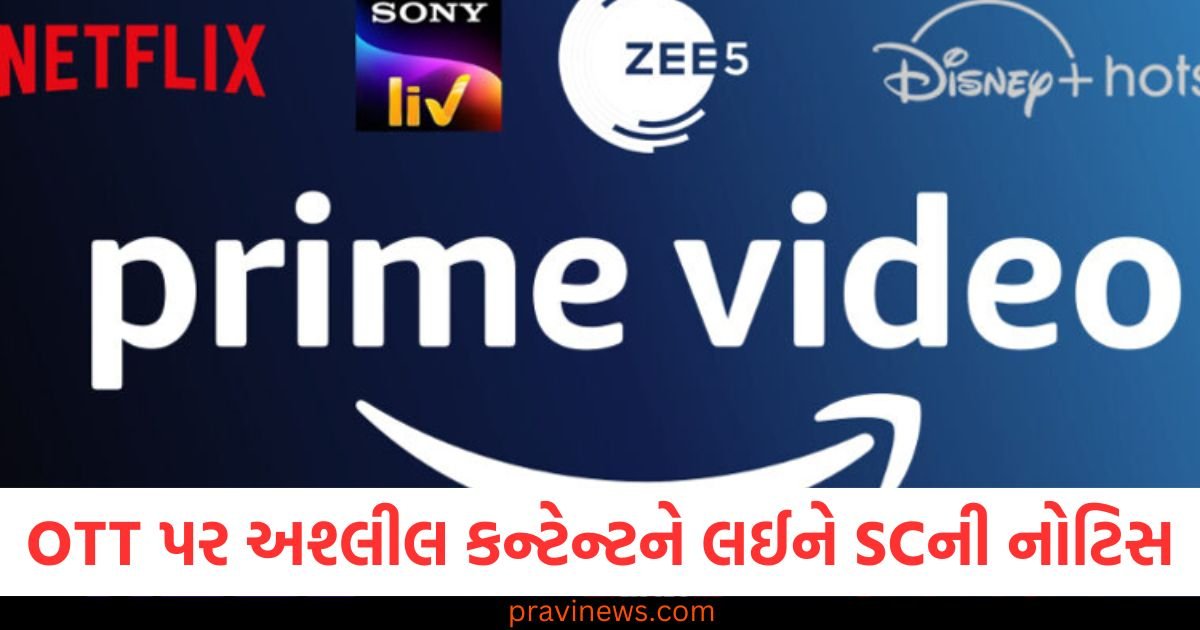 NETFLIX

SONY liv

ZEE5

Disney+ hots

prime video

OTT પર અશ્લીલ કન્ટેન્ટને લઈને SCની નોટિસ

pravinews.com